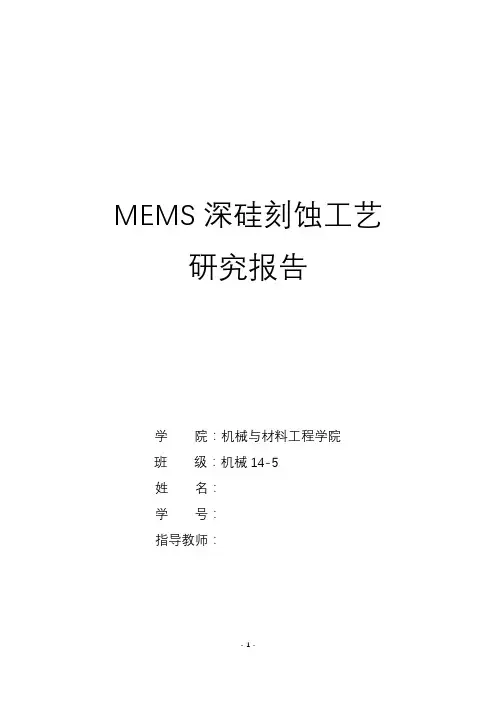 MEMS深硅刻蚀工艺
研究报告

学 院：机械与材料工程学院
班 级：机械14-5
姓 名：
学 号：
指导教师：

- 1 -